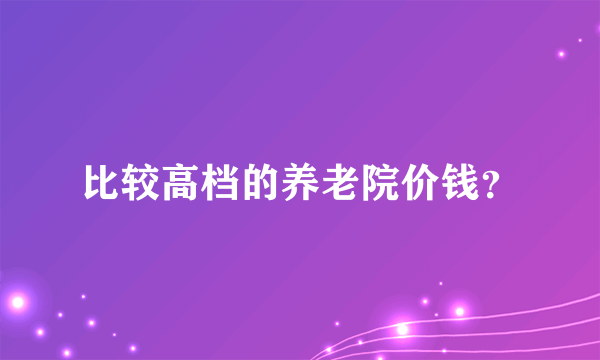 比较高档的养老院价钱？